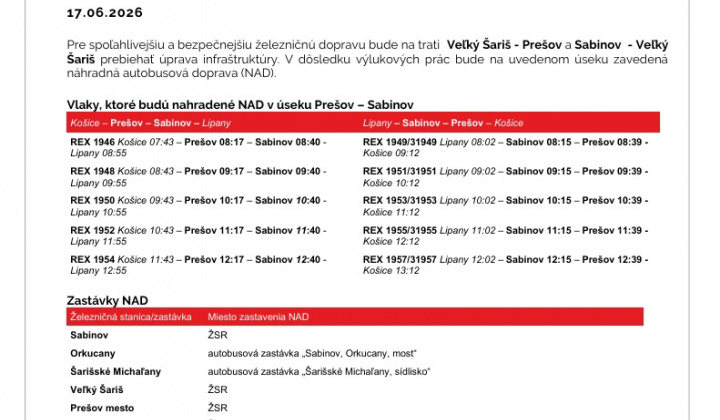 17.06.2026

Pre spoľahlivejšiu a bezpečnejšiu železničnú dopravu bude na trati Veľký Šariš - Prešov a Sabinov - Veľký Šariš prebiehať úprava infraštruktúry. V dôsledku výlukových prác bude na uvedenom úseku zavedená náhradná autobusová doprava (NAD).

Vlaky, ktoré budú nahradené NAD v úseku Prešov – Sabinov

| Košice – Prešov – Sabinov – Lipany | Lipany – Sabinov – Prešov – Košice |
|---|---|
| REX 1946 Košice 07:43 – Prešov 08:17 – Sabinov 08:40 - Lipany 08:55 | REX 1949/31949 Lipany 08:02 – Sabinov 08:15 – Prešov 08:39 - Košice 09:12 |
| REX 1948 Košice 08:43 – Prešov 09:17 – Sabinov 09:40 - Lipany 09:55 | REX 1951/31951 Lipany 09:02 – Sabinov 09:15 – Prešov 09:39 - Košice 10:12 |
| REX 1950 Košice 09:43 – Prešov 10:17 – Sabinov 10:40 - Lipany 10:55 | REX 1953/31953 Lipany 10:02 – Sabinov 10:15 – Prešov 10:39 - Košice 11:12 |
| REX 1952 Košice 10:43 – Prešov 11:17 – Sabinov 11:40 - Lipany 11:55 | REX 1955/31955 Lipany 11:02 – Sabinov 11:15 – Prešov 11:39 - Košice 12:12 |
| REX 1954 Košice 11:43 – Prešov 12:17 – Sabinov 12:40 - Lipany 12:55 | REX 1957/31957 Lipany 12:02 – Sabinov 12:15 – Prešov 12:39 - Košice 13:12 |

Zastávky NAD

| Železničná stanica/zastávka | Miesto zastavenia NAD |
|---|---|
| Sabinov | ŽSR |
| Orkucany | autobusová zastávka „Sabinov, Orkucany, most“ |
| Šarišské Michaľany | autobusová zastávka „Šarišské Michaľany, sídlisko“ |
| Veľký Šariš | ŽSR |
| Prešov mesto | ŽSR |